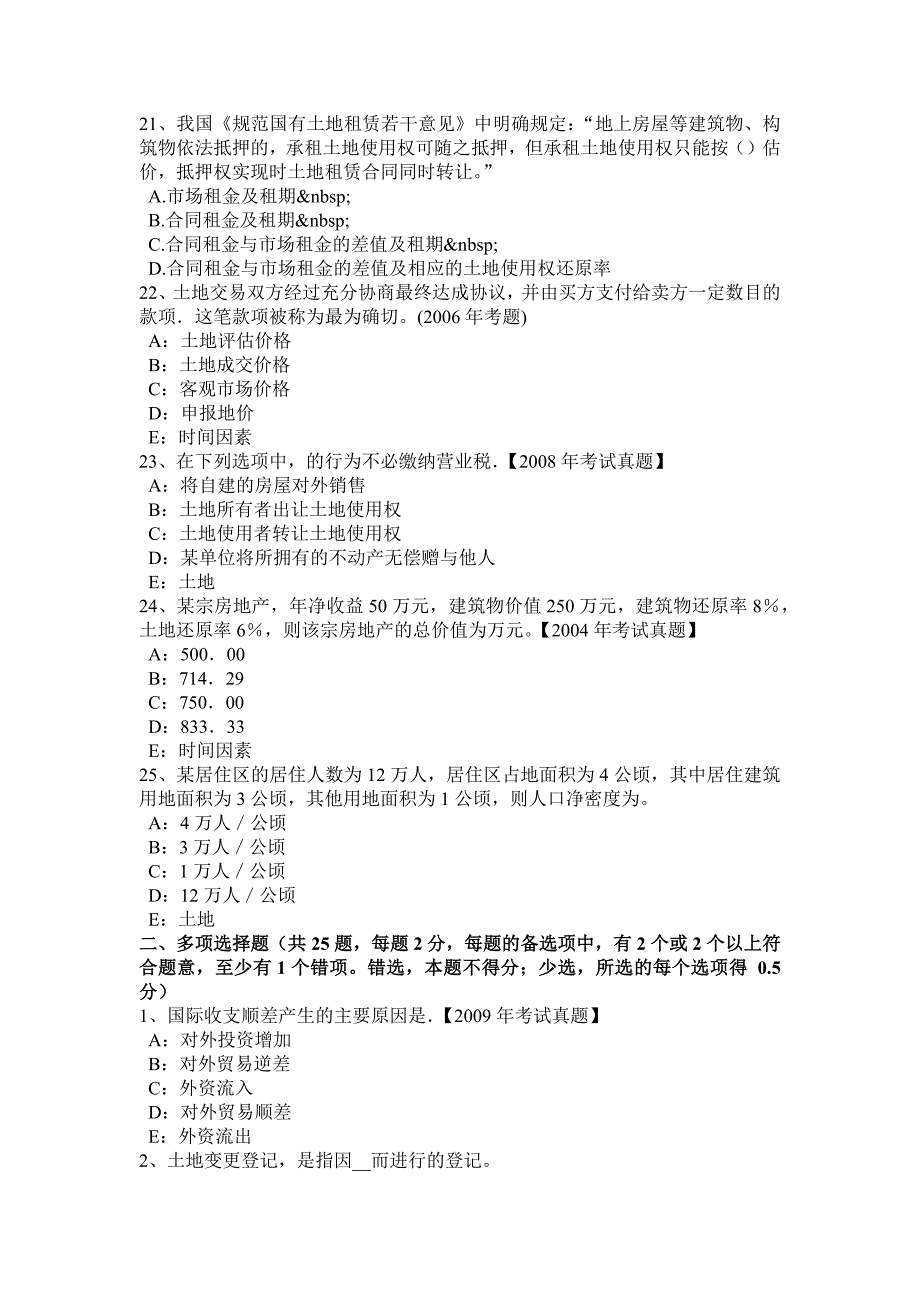 21、我国《规范国有土地租赁若干意见》中明确规定：“地上房屋等建筑物、构筑物依法抵押的，承租土地使用权可随之抵押，但承租土地使用权只能按（）估价，抵押权实现时土地租赁合同同时转让。”
A.市场租金及租期&nbsp;
B.合同租金及租期&nbsp;
C.合同租金与市场租金的差值及租期&nbsp;
D.合同租金与市场租金的差值及相应的土地使用权还原率
22、土地交易双方经过充分协商最终达成协议，并由买方支付给卖方一定数目的款项．这笔款项被称为最为确切。(2006 年考题)
A：土地评估价格
B：土地成交价格
C：客观市场价格
D：申报地价
E：时间因素
23、在下列选项中，的行为不必缴纳营业税．【2008 年考试真题】
A：将自建的房屋对外销售
B：土地所有者出让土地使用权
C：土地使用者转让土地使用权
D：某单位将所拥有的不动产无偿赠与他人
E：土地
24、某宗房地产，年净收益 50 万元，建筑物价值 250 万元，建筑物还原率 8%，土地还原率 6%，则该宗房地产的总价值为万元。【2004 年考试真题】
A：500．00
B：714．29
C：750．00
D：833．33
E：时间因素
25、某居住区的居住人数为 12 万人，居住区占地面积为 4 公顷，其中居住建筑用地面积为 3 公顷，其他用地面积为 1 公顷，则人口净密度为。
A：4 万人／公顷
B：3 万人／公顷
C：1 万人／公顷
D：12 万人／公顷
E：土地
二、多项选择题（共 25 题，每题 2 分，每题的备选项中，有 2 个或 2 个以上符合题意，至少有 1 个错项。错选，本题不得分；少选，所选的每个选项得 0.5 分）
1、国际收支顺差产生的主要原因是．【2009 年考试真题】
A：对外投资增加
B：对外贸易逆差
C：外资流入
D：对外贸易顺差
E：外资流出
2、土地变更登记，是指因__而进行的登记。